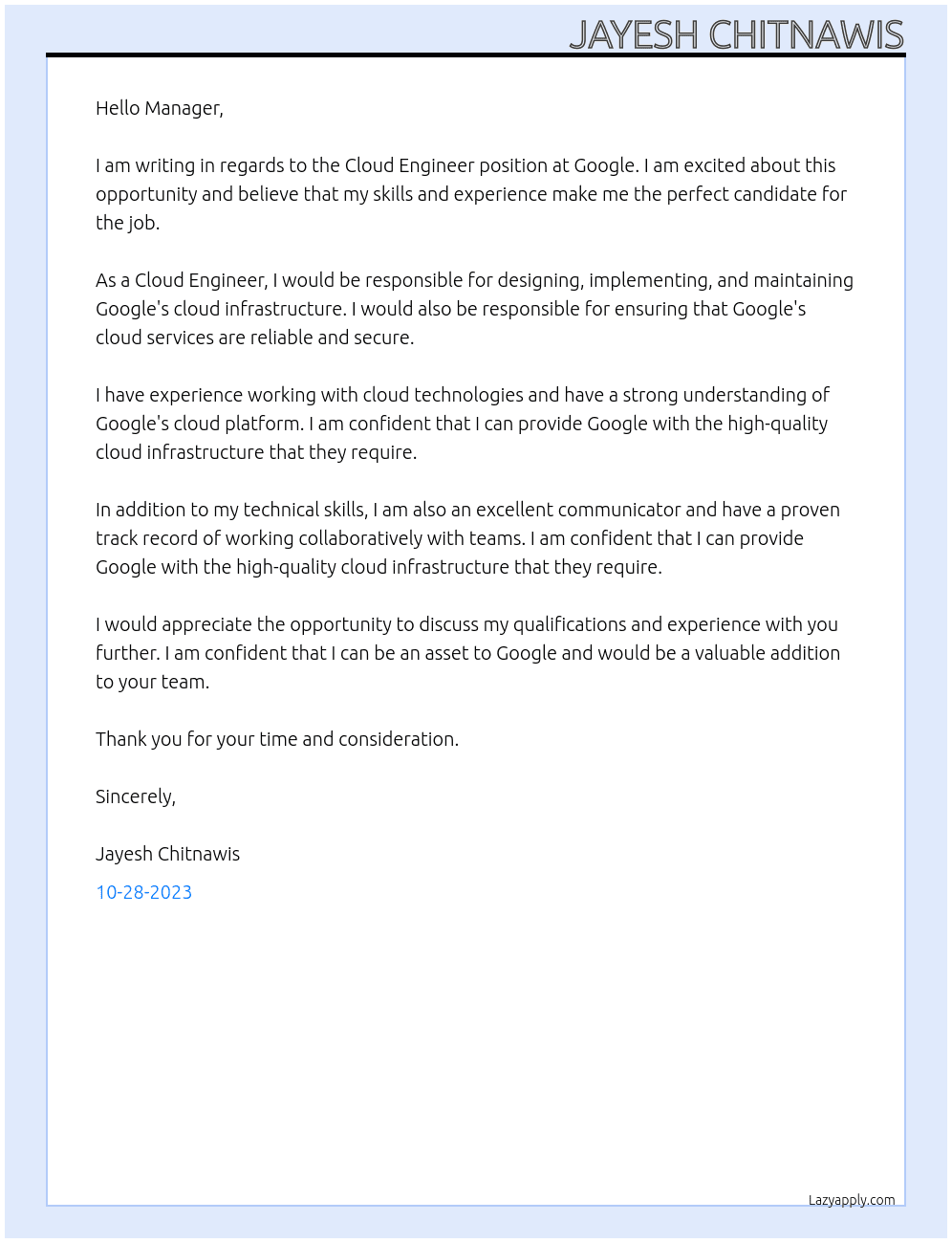 JAYESH CHITNAWIS

Hello Manager,

I am writing in regards to the Cloud Engineer position at Google. I am excited about this opportunity and believe that my skills and experience make me the perfect candidate for the job.

As a Cloud Engineer, I would be responsible for designing, implementing, and maintaining Google's cloud infrastructure. I would also be responsible for ensuring that Google's cloud services are reliable and secure.

I have experience working with cloud technologies and have a strong understanding of Google's cloud platform. I am confident that I can provide Google with the high-quality cloud infrastructure that they require.

In addition to my technical skills, I am also an excellent communicator and have a proven track record of working collaboratively with teams. I am confident that I can provide Google with the high-quality cloud infrastructure that they require.

I would appreciate the opportunity to discuss my qualifications and experience with you further. I am confident that I can be an asset to Google and would be a valuable addition to your team.

Thank you for your time and consideration.

Sincerely,

Jayesh Chitnawis

10-28-2023

Lazyapply.com